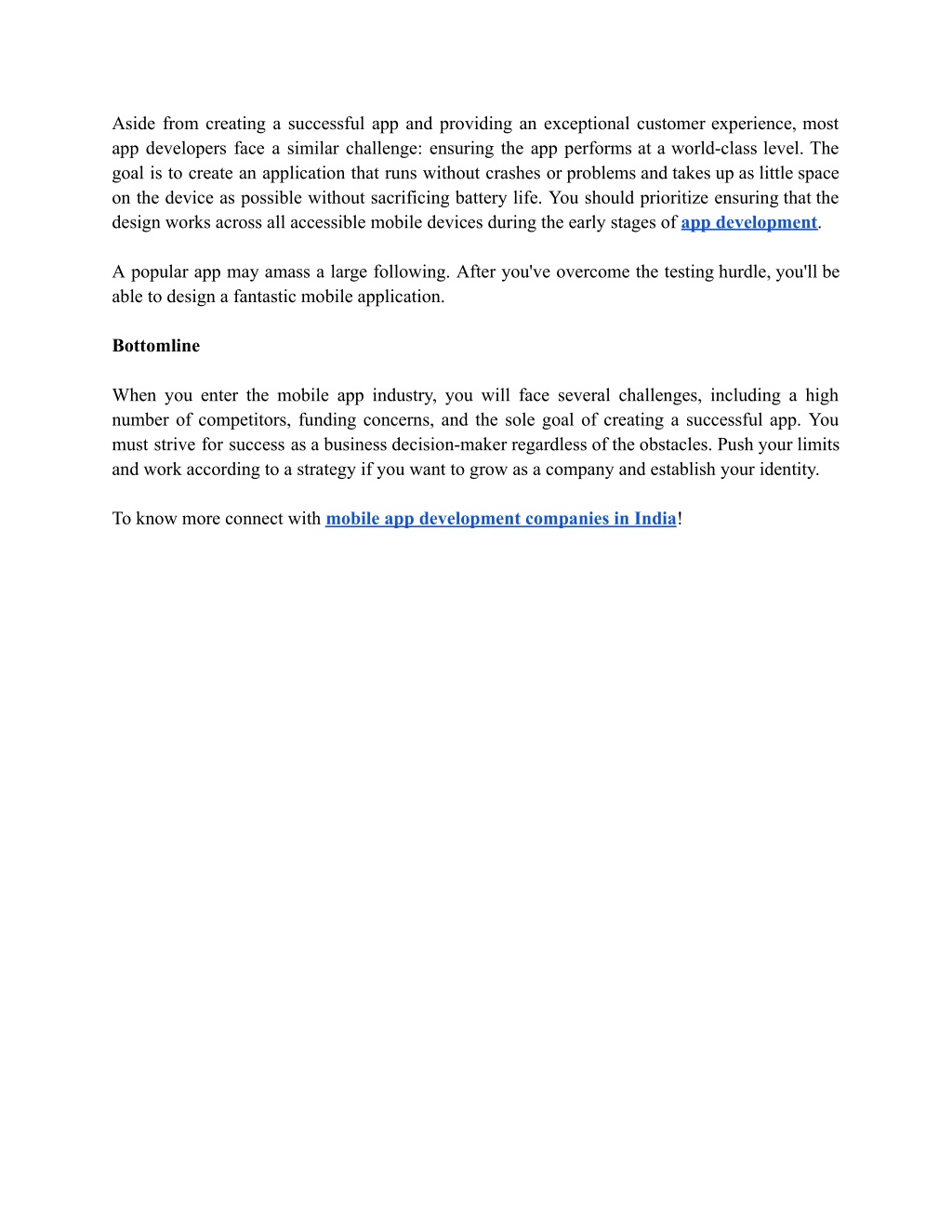 Aside from creating a successful app and providing an exceptional customer experience, most app developers face a similar challenge: ensuring the app performs at a world-class level. The goal is to create an application that runs without crashes or problems and takes up as little space on the device as possible without sacrificing battery life. You should prioritize ensuring that the design works across all accessible mobile devices during the early stages of app development.

A popular app may amass a large following. After you've overcome the testing hurdle, you'll be able to design a fantastic mobile application.

Bottomline

When you enter the mobile app industry, you will face several challenges, including a high number of competitors, funding concerns, and the sole goal of creating a successful app. You must strive for success as a business decision-maker regardless of the obstacles. Push your limits and work according to a strategy if you want to grow as a company and establish your identity.

To know more connect with mobile app development companies in India!